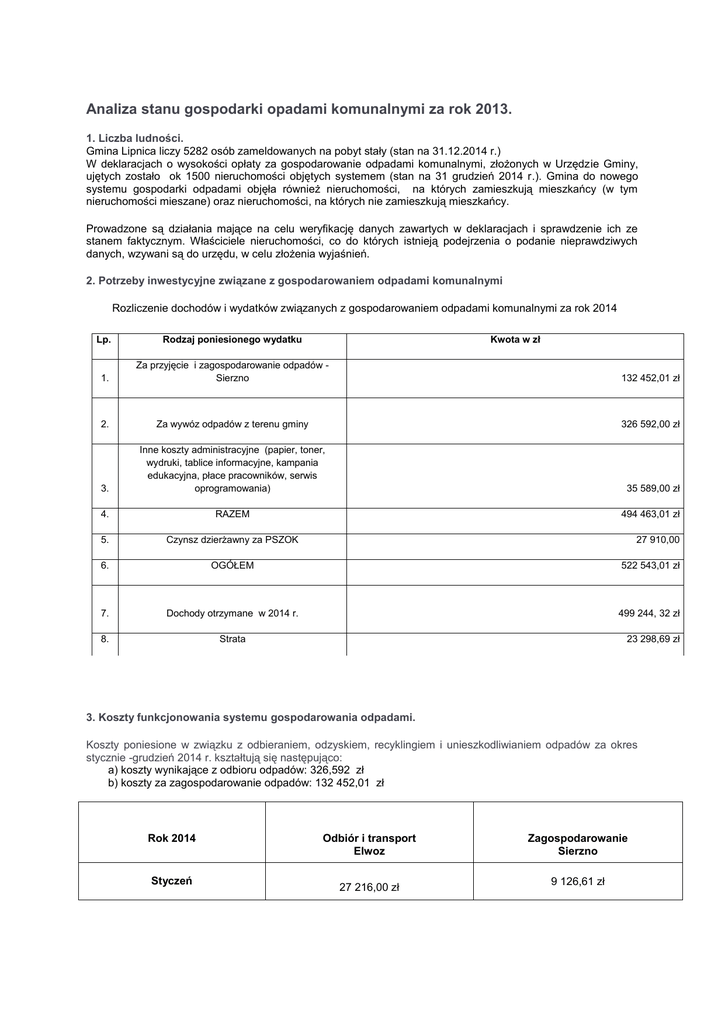 Analiza stanu gospodarki opadami komunalnymi za rok 2013.

1. Liczba ludności.
Gmina Lipnica liczy 5282 osób zameldowanych na pobyt stały (stan na 31.12.2014 r.)
W deklaracjach o wysokości opłaty za gospodarowanie odpadami komunalnymi, złożonych w Urzędzie Gminy, ujętych zostało ok 1500 nieruchomości objętych systemem (stan na 31 grudzień 2014 r.). Gmina do nowego systemu gospodarki odpadami objęła również nieruchomości, na których zamieszkują mieszkańcy (w tym nieruchomości mieszane) oraz nieruchomości, na których nie zamieszkują mieszkańcy.

Prowadzone są działania mające na celu weryfikację danych zawartych w deklaracjach i sprawdzenie ich ze stanem faktycznym. Właściciele nieruchomości, co do których istnieją podejrzenia o podanie nieprawdziwych danych, wzywani są do urzędu, w celu złożenia wyjaśnień.

2. Potrzeby inwestycyjne związane z gospodarowaniem odpadami komunalnymi

Rozliczenie dochodów i wydatków związanych z gospodarowaniem odpadami komunalnymi za rok 2014

| Lp. | Rodzaj poniesionego wydatku | Kwota w zł |
|---|---|---|
| 1. | Za przyjęcie i zagospodarowanie odpadów - Sierzno | 132 452,01 zł |
| 2. | Za wywóz odpadów z terenu gminy | 326 592,00 zł |
| 3. | Inne koszty administracyjne (papier, toner, wydruki, tablice informacyjne, kampania edukacyjna, płace pracowników, serwis oprogramowania) | 35 589,00 zł |
| 4. | RAZEM | 494 463,01 zł |
| 5. | Czynsz dzierżawny za PSZOK | 27 910,00 |
| 6. | OGÓŁEM | 522 543,01 zł |
| 7. | Dochody otrzymane w 2014 r. | 499 244, 32 zł |
| 8. | Strata | 23 298,69 zł |

3. Koszty funkcjonowania systemu gospodarowania odpadami.

Koszty poniesione w związku z odbieraniem, odzyskiem, recyklingiem i unieszkodliwianiem odpadów za okres styczeń -grudzień 2014 r. kształtują się następująco:
a) koszty wynikające z odbioru odpadów: 326,592 zł
b) koszty za zagospodarowanie odpadów: 132 452,01 zł

| Rok 2014 | Odbiór i transport Elwoz | Zagospodarowanie Sierzno |
|---|---|---|
| Styczeń | 27 216,00 zł | 9 126,61 zł |